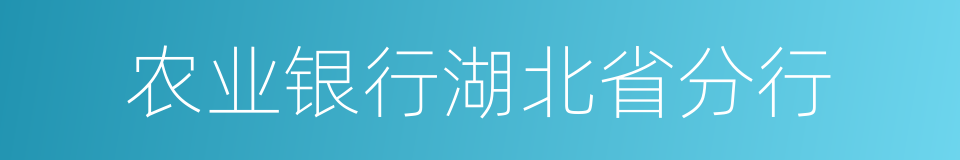 农业银行湖北省分行